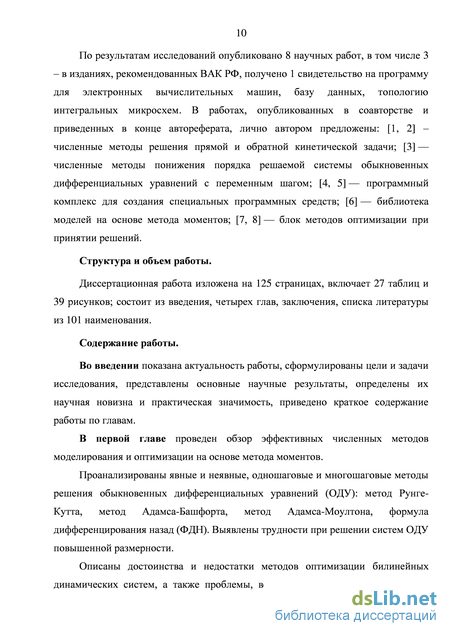 10

По результатам исследований опубликовано 8 научных работ, в том числе 3 – в изданиях, рекомендованных ВАК РФ, получено 1 свидетельство на программу для электронных вычислительных машин, базу данных, топологию интегральных микросхем. В работах, опубликованных в соавторстве и приведенных в конце автореферата, лично автором предложены: [1, 2] – численные методы решения прямой и обратной кинетической задачи; [3] — численные методы понижения порядка решаемой системы обыкновенных дифференциальных уравнений с переменным шагом; [4, 5] — программный комплекс для создания специальных программных средств; [6] — библиотека моделей на основе метода моментов; [7, 8] — блок методов оптимизации при принятии решений.

Структура и объем работы.

Диссертационная работа изложена на 125 страницах, включает 27 таблиц и 39 рисунков; состоит из введения, четырех глав, заключения, списка литературы из 101 наименования.

Содержание работы.

Во введении показана актуальность работы, сформулированы цели и задачи исследования, представлены основные научные результаты, определены их научная новизна и практическая значимость, приведено краткое содержание работы по главам.

В первой главе проведен обзор эффективных численных методов моделирования и оптимизации на основе метода моментов.

Проанализированы явные и неявные, одношаговые и многошаговые методы решения обыкновенных дифференциальных уравнений (ОДУ): метод Рунге-Кутта, метод Адамса-Башфорта, метод Адамса-Моултона, формула дифференцирования назад (ФДН). Выявлены трудности при решении систем ОДУ повышенной размерности.

Описаны достоинства и недостатки методов оптимизации билинейных динамических систем, а также проблемы, в

dsLib.net
библиотека диссертаций